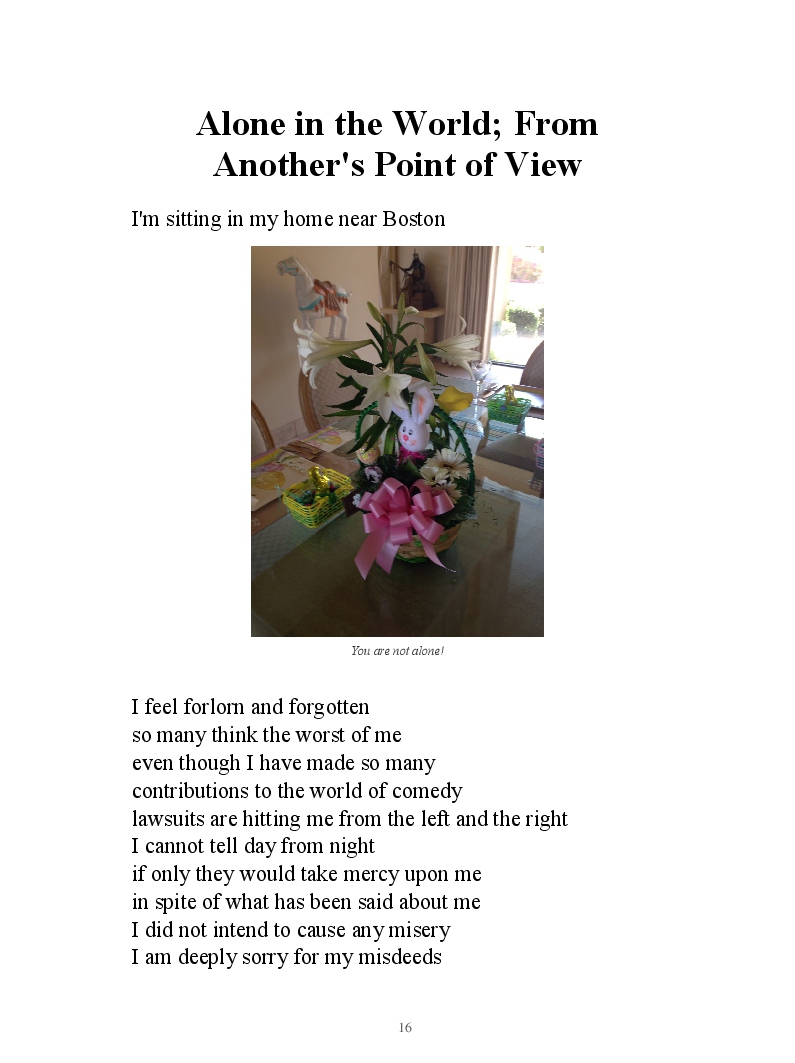 Alone in the World; From Another's Point of View

I'm sitting in my home near Boston

You are not alone!

I feel forlorn and forgotten
so many think the worst of me
even though I have made so many
contributions to the world of comedy
lawsuits are hitting me from the left and the right
I cannot tell day from night
if only they would take mercy upon me
in spite of what has been said about me
I did not intend to cause any misery
I am deeply sorry for my misdeeds

16